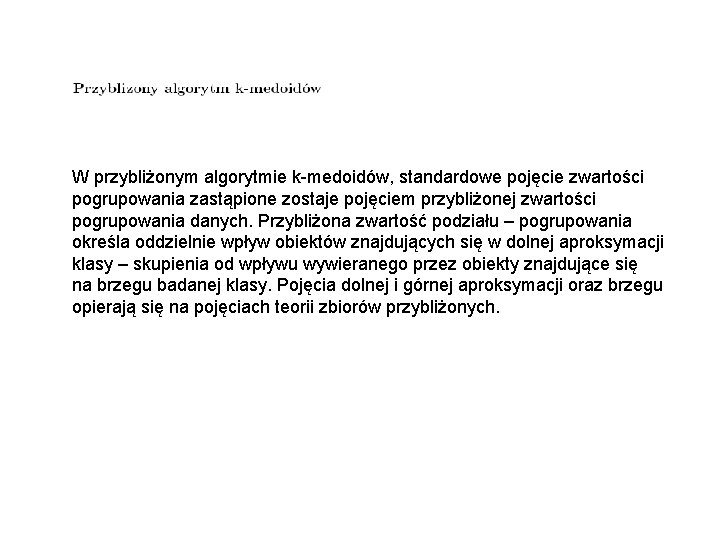 Przyblizony algorytm k-medoidów

W przybliżonym algorytmie k-medoidów, standardowe pojęcie zwartości pogrupowania zastąpione zostaje pojęciem przybliżonej zwartości pogrupowania danych. Przybliżona zwartość podziału – pogrupowania określa oddzielnie wpływ obiektów znajdujących się w dolnej aproksymacji klasy – skupienia od wpływu wywieranego przez obiekty znajdujące się na brzegu badanej klasy. Pojęcia dolnej i górnej aproksymacji oraz brzegu opierają się na pojęciach teorii zbiorów przybliżonych.